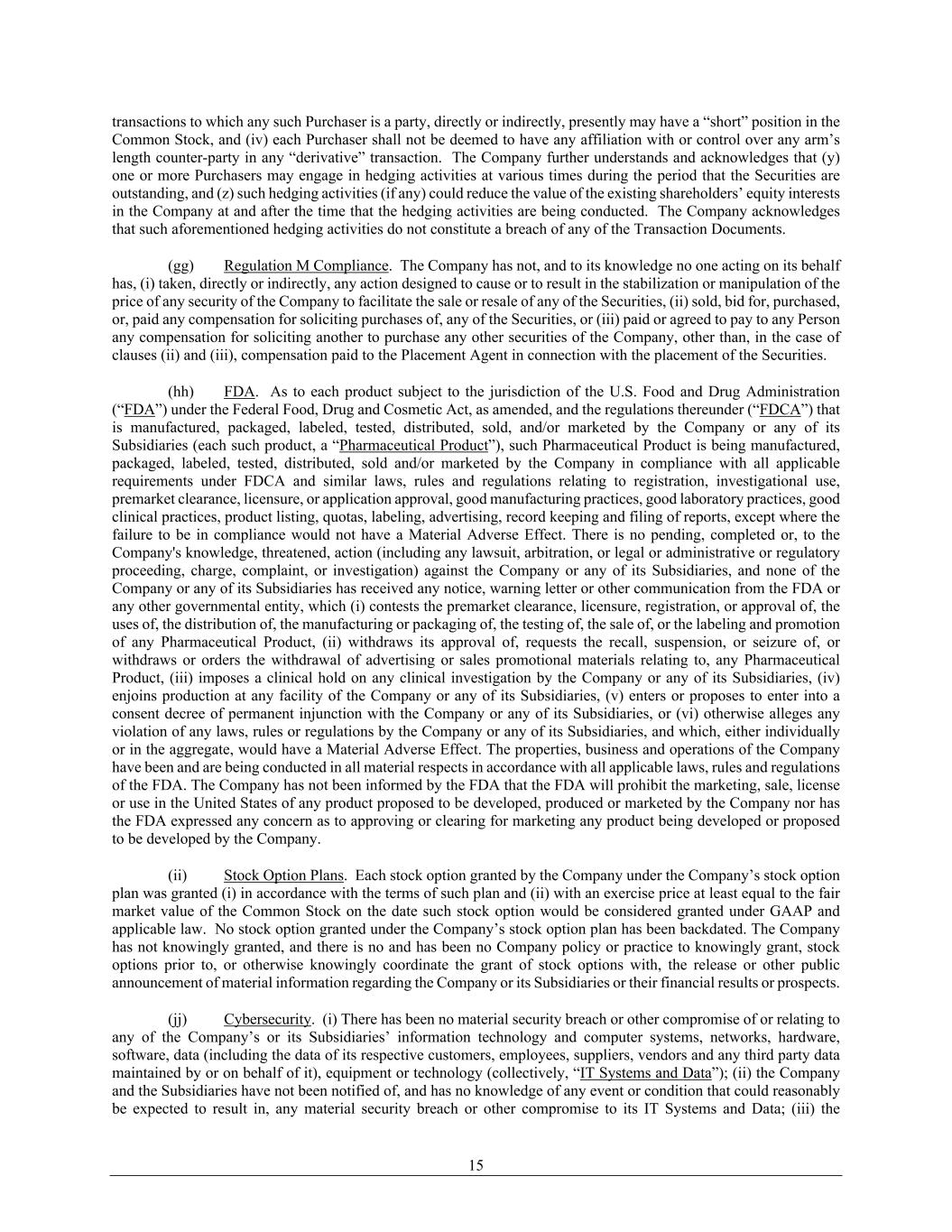 transactions to which any such Purchaser is a party, directly or indirectly, presently may have a “short” position in the Common Stock, and (iv) each Purchaser shall not be deemed to have any affiliation with or control over any arm’s length counter-party in any “derivative” transaction. The Company further understands and acknowledges that (y) one or more Purchasers may engage in hedging activities at various times during the period that the Securities are outstanding, and (z) such hedging activities (if any) could reduce the value of the existing shareholders’ equity interests in the Company at and after the time that the hedging activities are being conducted. The Company acknowledges that such aforementioned hedging activities do not constitute a breach of any of the Transaction Documents.

(gg) Regulation M Compliance. The Company has not, and to its knowledge no one acting on its behalf has, (i) taken, directly or indirectly, any action designed to cause or to result in the stabilization or manipulation of the price of any security of the Company to facilitate the sale or resale of any of the Securities, (ii) sold, bid for, purchased, or, paid any compensation for soliciting purchases of, any of the Securities, or (iii) paid or agreed to pay to any Person any compensation for soliciting another to purchase any other securities of the Company, other than, in the case of clauses (ii) and (iii), compensation paid to the Placement Agent in connection with the placement of the Securities.

(hh) FDA. As to each product subject to the jurisdiction of the U.S. Food and Drug Administration (“FDA”) under the Federal Food, Drug and Cosmetic Act, as amended, and the regulations thereunder (“FDCA”) that is manufactured, packaged, labeled, tested, distributed, sold, and/or marketed by the Company or any of its Subsidiaries (each such product, a “Pharmaceutical Product”), such Pharmaceutical Product is being manufactured, packaged, labeled, tested, distributed, sold and/or marketed by the Company in compliance with all applicable requirements under FDCA and similar laws, rules and regulations relating to registration, investigational use, premarket clearance, licensure, or application approval, good manufacturing practices, good laboratory practices, good clinical practices, product listing, quotas, labeling, advertising, record keeping and filing of reports, except where the failure to be in compliance would not have a Material Adverse Effect. There is no pending, completed or, to the Company's knowledge, threatened, action (including any lawsuit, arbitration, or legal or administrative or regulatory proceeding, charge, complaint, or investigation) against the Company or any of its Subsidiaries, and none of the Company or any of its Subsidiaries has received any notice, warning letter or other communication from the FDA or any other governmental entity, which (i) contests the premarket clearance, licensure, registration, or approval of, the uses of, the distribution of, the manufacturing or packaging of, the testing of, the sale of, or the labeling and promotion of any Pharmaceutical Product, (ii) withdraws its approval of, requests the recall, suspension, or seizure of, or withdraws or orders the withdrawal of advertising or sales promotional materials relating to, any Pharmaceutical Product, (iii) imposes a clinical hold on any clinical investigation by the Company or any of its Subsidiaries, (iv) enjoins production at any facility of the Company or any of its Subsidiaries, (v) enters or proposes to enter into a consent decree of permanent injunction with the Company or any of its Subsidiaries, or (vi) otherwise alleges any violation of any laws, rules or regulations by the Company or any of its Subsidiaries, and which, either individually or in the aggregate, would have a Material Adverse Effect. The properties, business and operations of the Company have been and are being conducted in all material respects in accordance with all applicable laws, rules and regulations of the FDA. The Company has not been informed by the FDA that the FDA will prohibit the marketing, sale, license or use in the United States of any product proposed to be developed, produced or marketed by the Company nor has the FDA expressed any concern as to approving or clearing for marketing any product being developed or proposed to be developed by the Company.

(ii) Stock Option Plans. Each stock option granted by the Company under the Company’s stock option plan was granted (i) in accordance with the terms of such plan and (ii) with an exercise price at least equal to the fair market value of the Common Stock on the date such stock option would be considered granted under GAAP and applicable law. No stock option granted under the Company’s stock option plan has been backdated. The Company has not knowingly granted, and there is no and has been no Company policy or practice to knowingly grant, stock options prior to, or otherwise knowingly coordinate the grant of stock options with, the release or other public announcement of material information regarding the Company or its Subsidiaries or their financial results or prospects.

(jj) Cybersecurity. (i) There has been no material security breach or other compromise of or relating to any of the Company’s or its Subsidiaries’ information technology and computer systems, networks, hardware, software, data (including the data of its respective customers, employees, suppliers, vendors and any third party data maintained by or on behalf of it), equipment or technology (collectively, “IT Systems and Data”); (ii) the Company and the Subsidiaries have not been notified of, and has no knowledge of any event or condition that could reasonably be expected to result in, any material security breach or other compromise to its IT Systems and Data; (iii) the

15